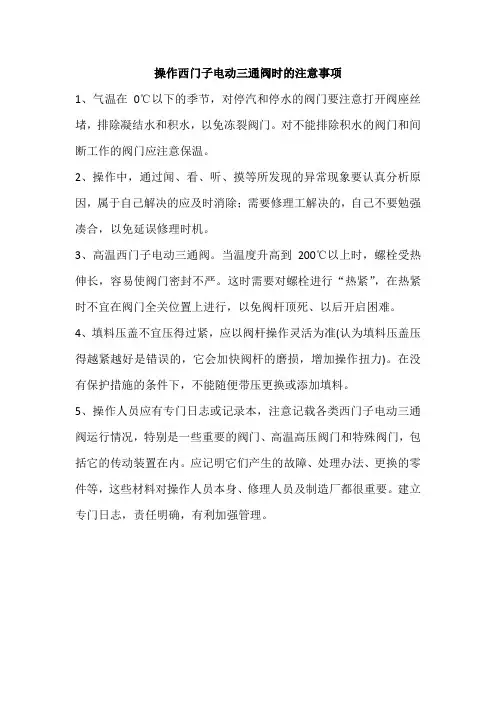 操作西门子电动三通阀时的注意事项

1、气温在 0℃以下的季节，对停汽和停水的阀门要注意打开阀座丝堵，排除凝结水和积水，以免冻裂阀门。对不能排除积水的阀门和间断工作的阀门应注意保温。

2、操作中，通过闻、看、听、摸等所发现的异常现象要认真分析原因，属于自己解决的应及时消除；需要修理工解决的，自己不要勉强凑合，以免延误修理时机。

3、高温西门子电动三通阀。当温度升高到 200℃以上时，螺栓受热伸长，容易使阀门密封不严。这时需要对螺栓进行“热紧”，在热紧时不宜在阀门全关位置上进行，以免阀杆顶死、以后开启困难。

4、填料压盖不宜压得过紧，应以阀杆操作灵活为准(认为填料压盖压得越紧越好是错误的，它会加快阀杆的磨损，增加操作扭力)。在没有保护措施的条件下，不能随便带压更换或添加填料。

5、操作人员应有专门日志或记录本，注意记载各类西门子电动三通阀运行情况，特别是一些重要的阀门、高温高压阀门和特殊阀门，包括它的传动装置在内。应记明它们产生的故障、处理办法、更换的零件等，这些材料对操作人员本身、修理人员及制造厂都很重要。建立专门日志，责任明确，有利加强管理。